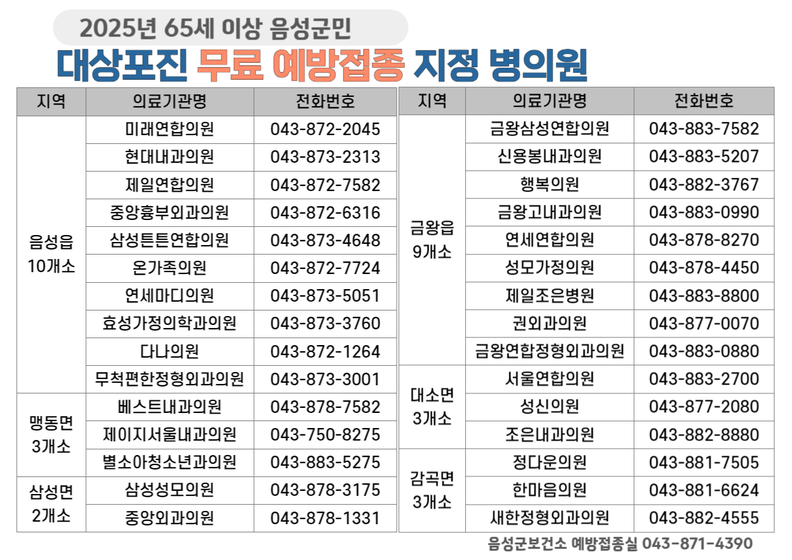 2025년 65세 이상 음성군민

대상포진 무료 예방접종 지정 병의원

| 지역 | 의료기관명 | 전화번호 |
|---|---|---|
| 음성읍 10개소 | 미래연합의원 | 043-872-2045 |
| | 현대내과의원 | 043-873-2313 |
| | 제일연합의원 | 043-872-7582 |
| | 중앙흉부외과의원 | 043-872-6316 |
| | 삼성튼튼연합의원 | 043-873-4648 |
| | 온가족의원 | 043-872-7724 |
| | 연세마디의원 | 043-873-5051 |
| | 효성가정의학과의원 | 043-873-3760 |
| | 다나의원 | 043-872-1264 |
| | 무척편한정형외과의원 | 043-873-3001 |
| 맹동면 3개소 | 베스트내과의원 | 043-878-7582 |
| | 제이지서울내과의원 | 043-750-8275 |
| | 별소아청소년과의원 | 043-883-5275 |
| 삼성면 2개소 | 삼성성모의원 | 043-878-3175 |
| | 중앙외과의원 | 043-878-1331 |

| 지역 | 의료기관명 | 전화번호 |
|---|---|---|
| 금왕읍 9개소 | 금왕삼성연합의원 | 043-883-7582 |
| | 신용봉내과의원 | 043-883-5207 |
| | 행복의원 | 043-882-3767 |
| | 금왕고내과의원 | 043-883-0990 |
| | 연세연합의원 | 043-878-8270 |
| | 성모가정의원 | 043-878-4450 |
| | 제일조은병원 | 043-883-8800 |
| | 권외과의원 | 043-877-0070 |
| | 금왕연합정형외과의원 | 043-883-0880 |
| 대소면 3개소 | 서울연합의원 | 043-883-2700 |
| | 성신의원 | 043-877-2080 |
| | 조은내과의원 | 043-882-8880 |
| 감곡면 3개소 | 정다운의원 | 043-881-7505 |
| | 한마음의원 | 043-881-6624 |
| | 새한정형외과의원 | 043-882-4555 |

음성군보건소 예방접종실 043-871-4390